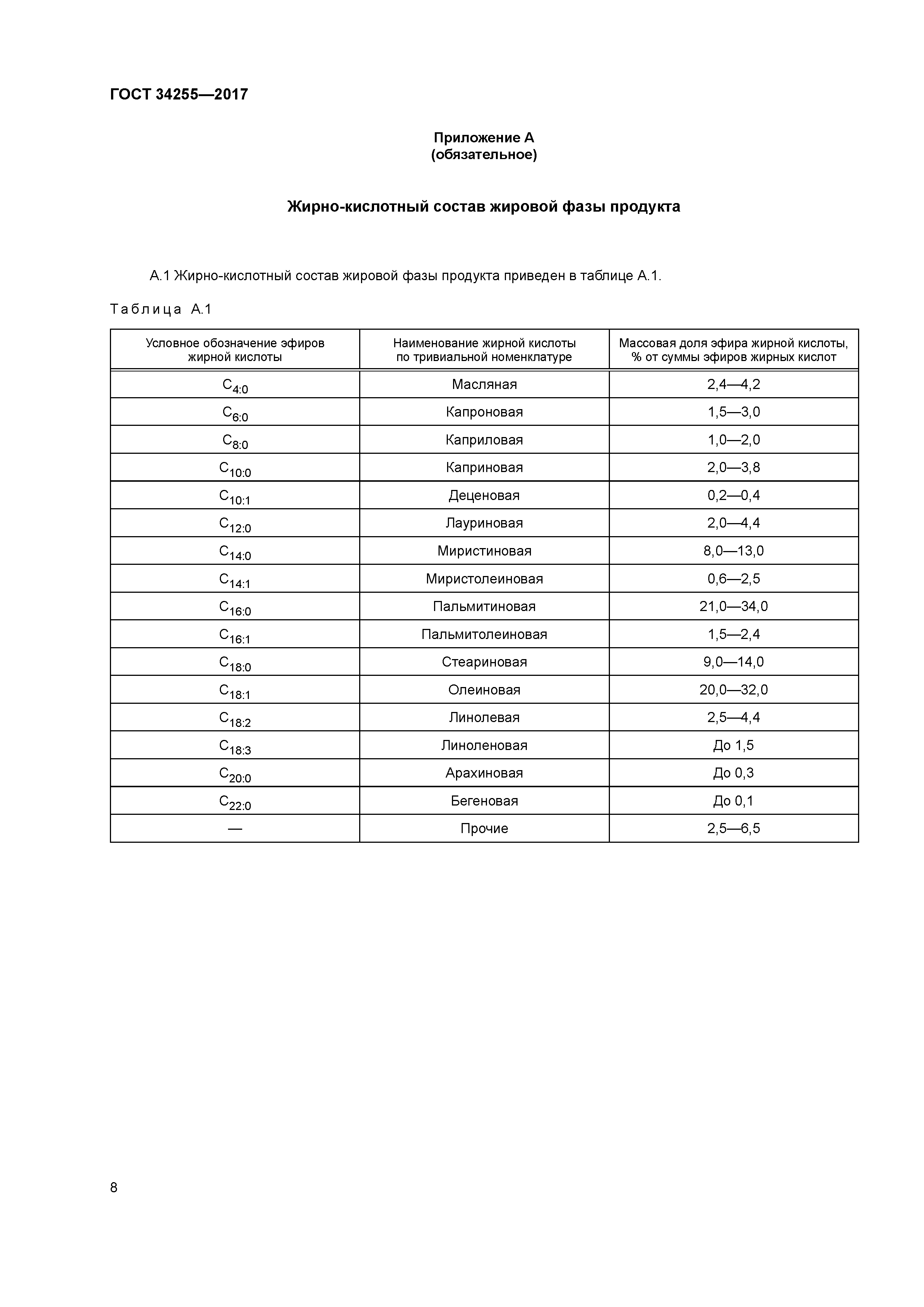 ГОСТ 34255—2017

Приложение А
(обязательное)

Жирно-кислотный состав жировой фазы продукта

А.1 Жирно-кислотный состав жировой фазы продукта приведен в таблице А.1.

Таблица А.1

| Условное обозначение эфиров жирной кислоты | Наименование жирной кислоты по тривиальной номенклатуре | Массовая доля эфира жирной кислоты, % от суммы эфиров жирных кислот |
|---|---|---|
| $C_{4:0}$ | Масляная | 2,4—4,2 |
| $C_{6:0}$ | Капроновая | 1,5—3,0 |
| $C_{8:0}$ | Каприловая | 1,0—2,0 |
| $C_{10:0}$ | Каприновая | 2,0—3,8 |
| $C_{10:1}$ | Деценовая | 0,2—0,4 |
| $C_{12:0}$ | Лауриновая | 2,0—4,4 |
| $C_{14:0}$ | Миристиновая | 8,0—13,0 |
| $C_{14:1}$ | Миристолеиновая | 0,6—2,5 |
| $C_{16:0}$ | Пальмитиновая | 21,0—34,0 |
| $C_{16:1}$ | Пальмитолеиновая | 1,5—2,4 |
| $C_{18:0}$ | Стеариновая | 9,0—14,0 |
| $C_{18:1}$ | Олеиновая | 20,0—32,0 |
| $C_{18:2}$ | Линолевая | 2,5—4,4 |
| $C_{18:3}$ | Линоленовая | До 1,5 |
| $C_{20:0}$ | Арахиновая | До 0,3 |
| $C_{22:0}$ | Бегеновая | До 0,1 |
| — | Прочие | 2,5—6,5 |

8